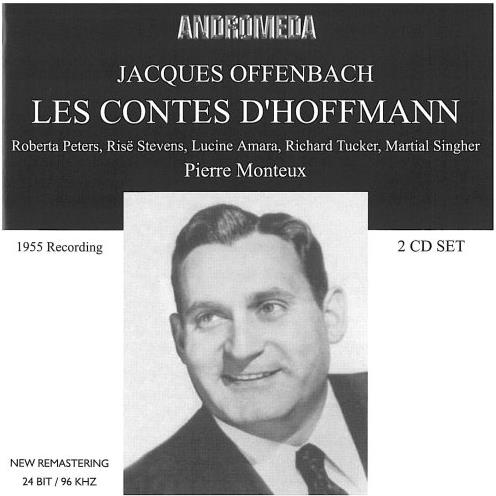 ANDROMEDA

JACQUES OFFENBACH

LES CONTES D'HOFFMANN

Roberta Peters, Risë Stevens, Lucine Amara, Richard Tucker, Martial Singher

Pierre Monteux

1955 Recording

2 CD SET

NEW REMASTERING
24 BIT / 96 KHZ